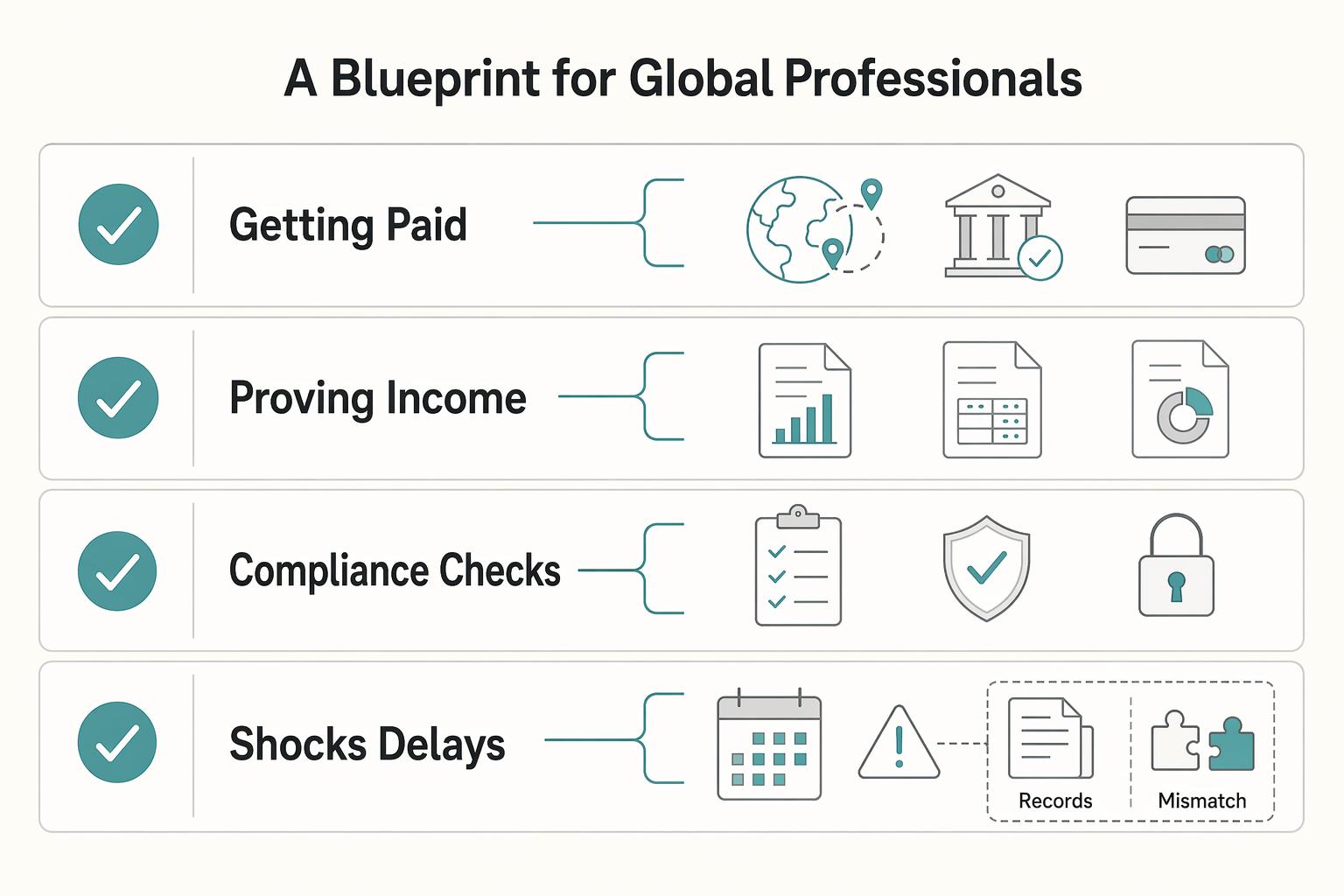 A Blueprint for Global Professionals

Getting Paid

Proving Income

Compliance Checks

Shocks Delays

Records

Mismatch